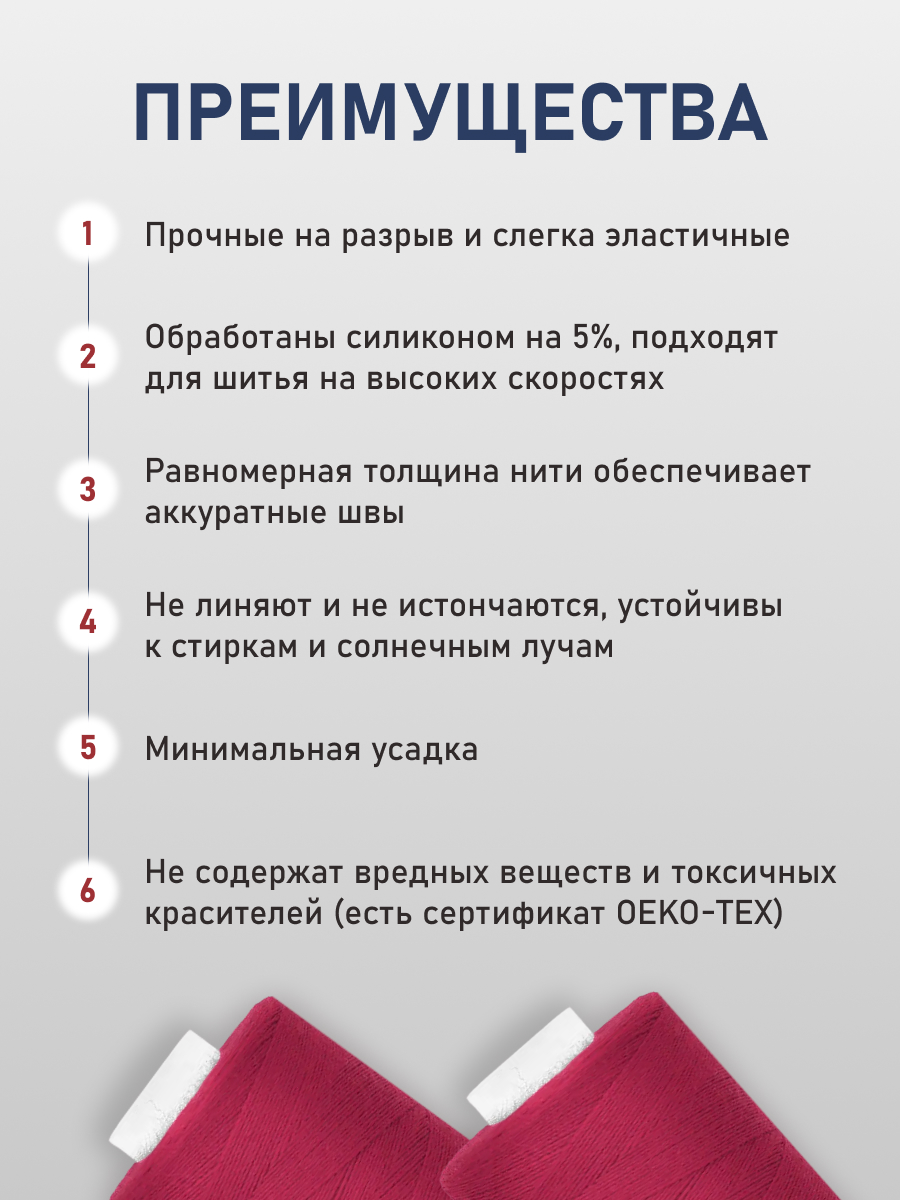 ПРЕИМУЩЕСТВА

1 Прочные на разрыв и слегка эластичные

2 Обработаны силиконом на 5%, подходят для шитья на высоких скоростях

3 Равномерная толщина нити обеспечивает аккуратные швы

4 Не линяют и не истончаются, устойчивы к стиркам и солнечным лучам

5 Минимальная усадка

6 Не содержат вредных веществ и токсичных красителей (есть сертификат OEKO-TEX)